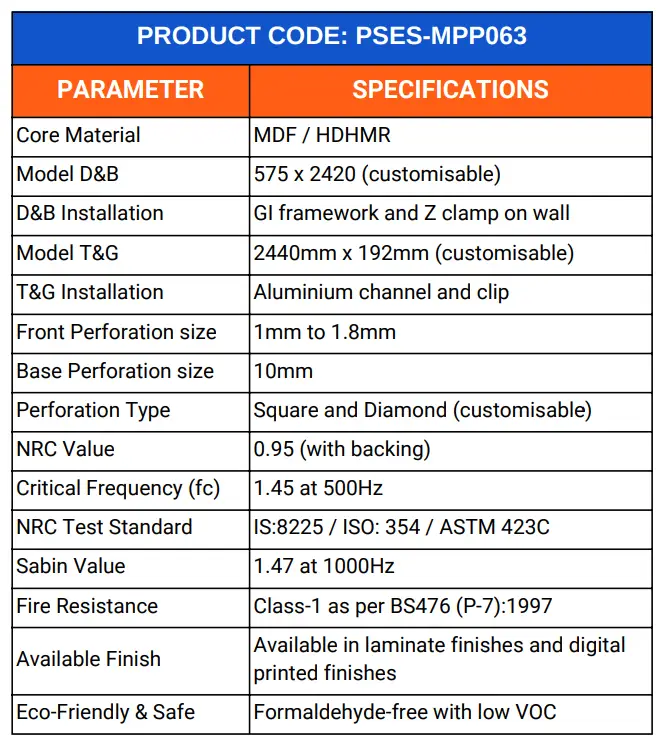 PRODUCT CODE: PSES-MPP063

| PARAMETER | SPECIFICATIONS |
|---|---|
| Core Material | MDF / HDHMR |
| Model D&B | 575 x 2420 (customisable) |
| D&B Installation | GI framework and Z clamp on wall |
| Model T&G | 2440mm x 192mm (customisable) |
| T&G Installation | Aluminium channel and clip |
| Front Perforation size | 1mm to 1.8mm |
| Base Perforation size | 10mm |
| Perforation Type | Square and Diamond (customisable) |
| NRC Value | 0.95 (with backing) |
| Critical Frequency (fc) | 1.45 at 500Hz |
| NRC Test Standard | IS:8225 / ISO: 354 / ASTM 423C |
| Sabin Value | 1.47 at 1000Hz |
| Fire Resistance | Class-1 as per BS476 (P-7):1997 |
| Available Finish | Available in laminate finishes and digital printed finishes |
| Eco-Friendly & Safe | Formaldehyde-free with low VOC |